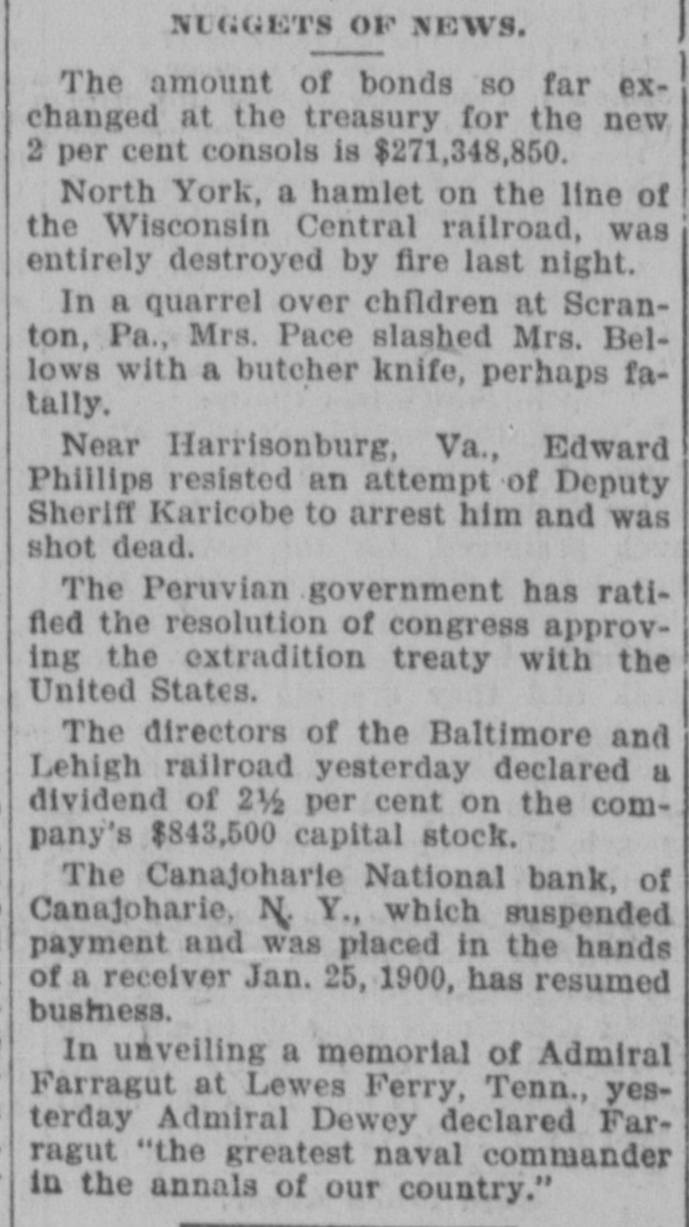 NUGGETS OF NEWS.

The amount of bonds so far exchanged at the treasury for the new 2 per cent consols is $271,348,850.

North York, a hamlet on the line of the Wisconsin Central railroad, was entirely destroyed by fire last night.

In a quarrel over children at Scranton, Pa., Mrs. Pace slashed Mrs. Bellows with a butcher knife, perhaps fatally.

Near Harrisonburg, Va., Edward Phillips resisted an attempt of Deputy Sheriff Karicobe to arrest him and was shot dead.

The Peruvian government has ratified the resolution of congress approving the extradition treaty with the United States.

The directors of the Baltimore and Lehigh railroad yesterday declared a dividend of 2½ per cent on the company's $843,500 capital stock.

The Canajoharie National bank, of Canajoharie, N. Y., which suspended payment and was placed in the hands of a receiver Jan. 25, 1900, has resumed business.

In unveiling a memorial of Admiral Farragut at Lewes Ferry, Tenn., yesterday Admiral Dewey declared Farragut "the greatest naval commander in the annals of our country."